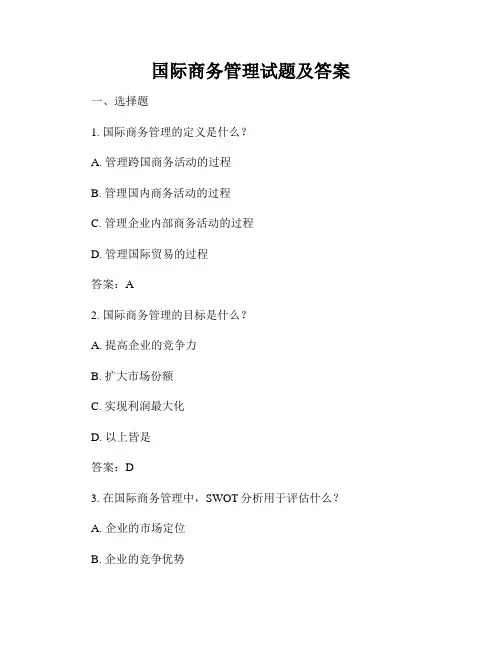 国际商务管理试题及答案

一、选择题

1. 国际商务管理的定义是什么？

A. 管理跨国商务活动的过程

B. 管理国内商务活动的过程

C. 管理企业内部商务活动的过程

D. 管理国际贸易的过程

答案：A

2. 国际商务管理的目标是什么？

A. 提高企业的竞争力

B. 扩大市场份额

C. 实现利润最大化

D. 以上皆是

答案：D

3. 在国际商务管理中，SWOT 分析用于评估什么？

A. 企业的市场定位

B. 企业的竞争优势